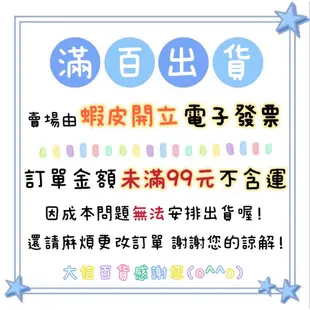 滿百出貨

賣場由蝦皮開立電子發票

訂單金額未滿99元不含運

因成本問題無法安排出貨喔！

還請麻煩更改訂單 謝謝您的諒解！

大信百貨感謝您(o^^o)